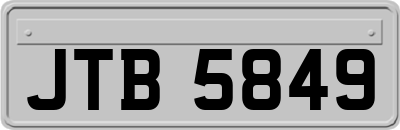 JTB 5849